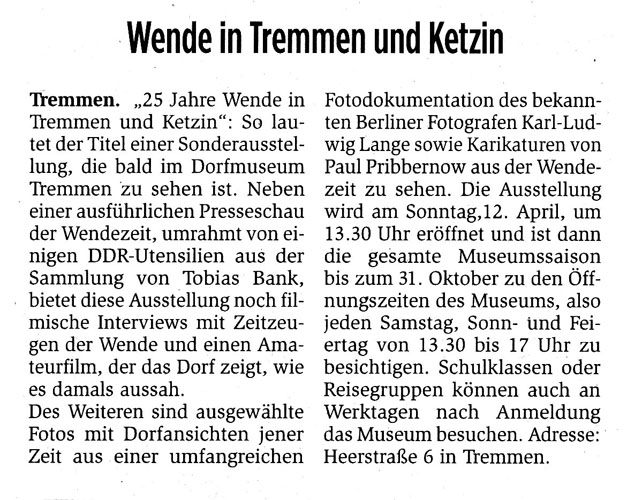 Wende in Tremmen und Ketzin

Tremmen. „25 Jahre Wende in Tremmen und Ketzin“: So lautet der Titel einer Sonderausstellung, die bald im Dorfmuseum Tremmen zu sehen ist. Neben einer ausführlichen Presseschau der Wendezeit, umrahmt von einigen DDR-Utensilien aus der Sammlung von Tobias Bank, bietet diese Ausstellung noch filmische Interviews mit Zeitzeugen der Wende und einen Amateurfilm, der das Dorf zeigt, wie es damals aussah.
Des Weiteren sind ausgewählte Fotos mit Dorfansichten jener Zeit aus einer umfangreichen Fotodokumentation des bekannten Berliner Fotografen Karl-Ludwig Lange sowie Karikaturen von Paul Pribbernow aus der Wendezeit zu sehen. Die Ausstellung wird am Sonntag,12. April, um 13.30 Uhr eröffnet und ist dann die gesamte Museumssaison bis zum 31. Oktober zu den Öffnungszeiten des Museums, also jeden Samstag, Sonn- und Feiertag von 13.30 bis 17 Uhr zu besichtigen. Schulklassen oder Reisegruppen können auch an Werktagen nach Anmeldung das Museum besuchen. Adresse: Heerstraße 6 in Tremmen.